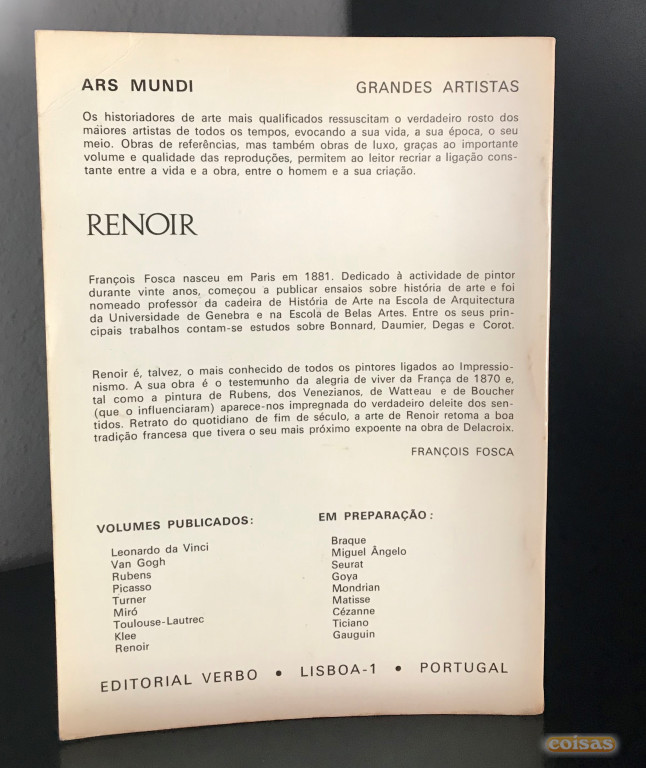 ARS MUNDI

GRANDES ARTISTAS

Os historiadores de arte mais qualificados ressuscitam o verdadeiro rosto dos maiores artistas de todos os tempos, evocando a sua vida, a sua época, o seu meio. Obras de referências, mas também obras de luxo, graças ao importante volume e qualidade das reproduções, permitem ao leitor recriar a ligação constante entre a vida e a obra, entre o homem e a sua criação.

RENOIR

François Fosca nasceu em Paris em 1881. Dedicado à actividade de pintor durante vinte anos, começou a publicar ensaios sobre história de arte e foi nomeado professor da cadeira de História de Arte na Escola de Arquitectura da Universidade de Genebra e na Escola de Belas Artes. Entre os seus principais trabalhos contam-se estudos sobre Bonnard, Daumier, Degas e Corot.

Renoir é, talvez, o mais conhecido de todos os pintores ligados ao Impressionismo. A sua obra é o testemunho da alegria de viver da França de 1870 e, tal como a pintura de Rubens, dos Venezianos, de Watteau e de Boucher (que o influenciaram) aparece-nos impregnada do verdadeiro deleite dos sentidos. Retrato do quotidiano de fim de século, a arte de Renoir retoma a boa tradição francesa que tivera o seu mais próximo expoente na obra de Delacroix.

FRANÇOIS FOSCA

VOLUMES PUBLICADOS:

Leonardo da Vinci
Van Gogh
Rubens
Picasso
Turner
Miró
Toulouse-Lautrec
Klee
Renoir

EM PREPARAÇÃO:

Braque
Miguel Ângelo
Seurat
Goya
Mondrian
Matisse
Cézanne
Ticiano
Gauguin

EDITORIAL VERBO • LISBOA-1 • PORTUGAL

coisas